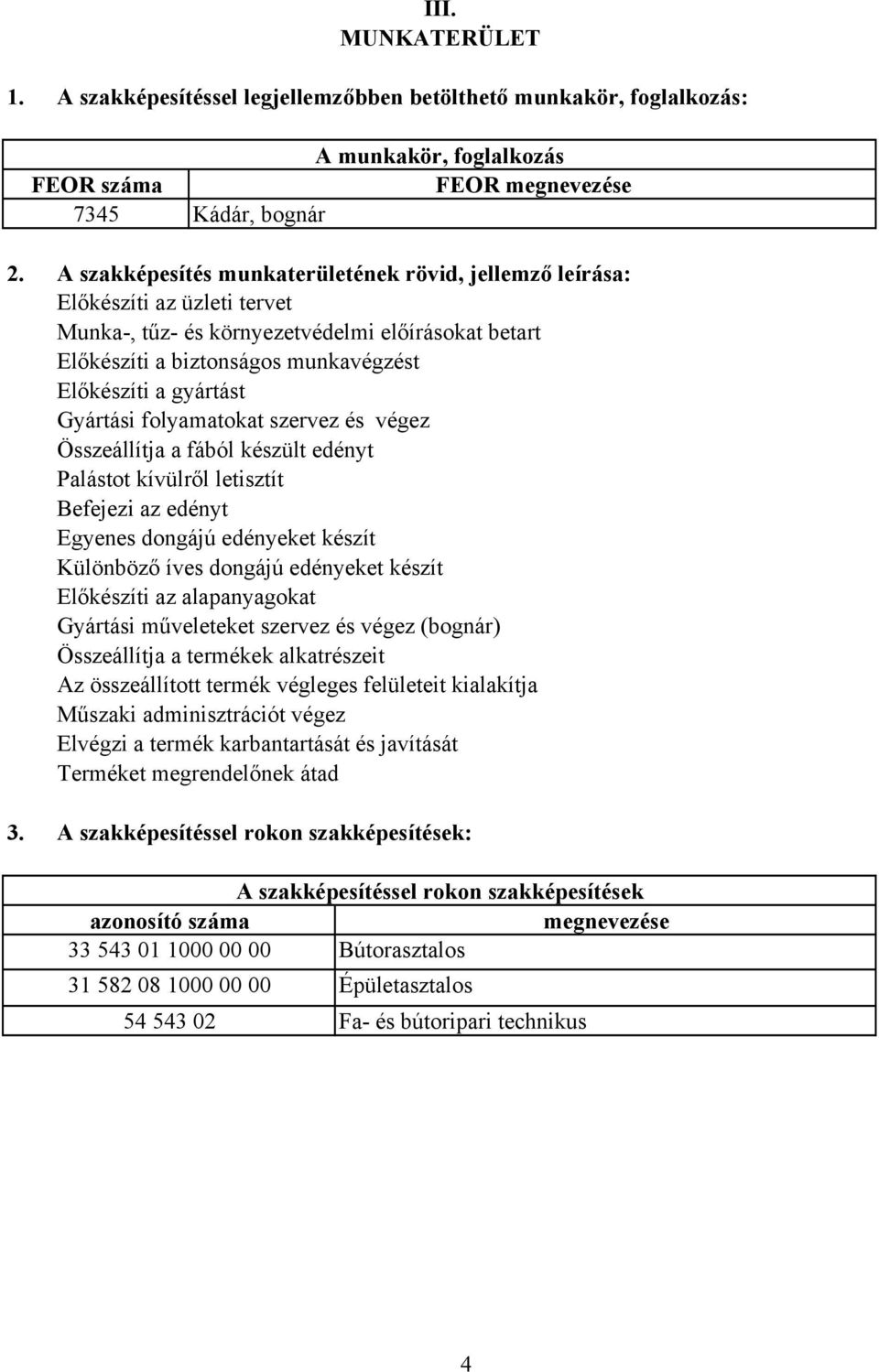 III.
MUNKATERÜLET

1. A szakképesítéssel legjellemzőbben betölthető munkakör, foglalkozás:

| A munkakör, foglalkozás | |
|---|---|
| FEOR száma | FEOR megnevezése |
| 7345 | Kádár, bognár |

2. A szakképesítés munkaterületének rövid, jellemző leírása:
Előkészíti az üzleti tervet
Munka-, tűz- és környezetvédelmi előírásokat betart
Előkészíti a biztonságos munkavégzést
Előkészíti a gyártást
Gyártási folyamatokat szervez és végez
Összeállítja a fából készült edényt
Palástot kívülről letisztít
Befejezi az edényt
Egyenes dongájú edényeket készít
Különböző íves dongájú edényeket készít
Előkészíti az alapanyagokat
Gyártási műveleteket szervez és végez (bognár)
Összeállítja a termékek alkatrészeit
Az összeállított termék végleges felületeit kialakítja
Műszaki adminisztrációt végez
Elvégzi a termék karbantartását és javítását
Terméket megrendelőnek átad

3. A szakképesítéssel rokon szakképesítések:

| A szakképesítéssel rokon szakképesítések | |
|---|---|
| azonosító száma | megnevezése |
| 33 543 01 1000 00 00 | Bútorasztalos |
| 31 582 08 1000 00 00 | Épületasztalos |
| 54 543 02 | Fa- és bútoripari technikus |

4